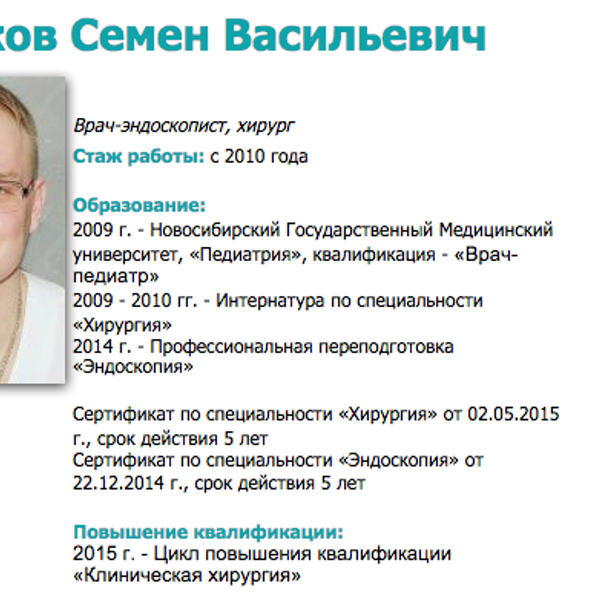 ков Семен Васильевич

Врач-эндоскопист, хирург
Стаж работы: с 2010 года

Образование:
2009 г. - Новосибирский Государственный Медицинский университет, «Педиатрия», квалификация - «Врач-педиатр»
2009 - 2010 гг. - Интернатура по специальности «Хирургия»
2014 г. - Профессиональная переподготовка «Эндоскопия»

Сертификат по специальности «Хирургия» от 02.05.2015 г., срок действия 5 лет
Сертификат по специальности «Эндоскопия» от 22.12.2014 г., срок действия 5 лет

Повышение квалификации:
2015 г. - Цикл повышения квалификации «Клиническая хирургия»